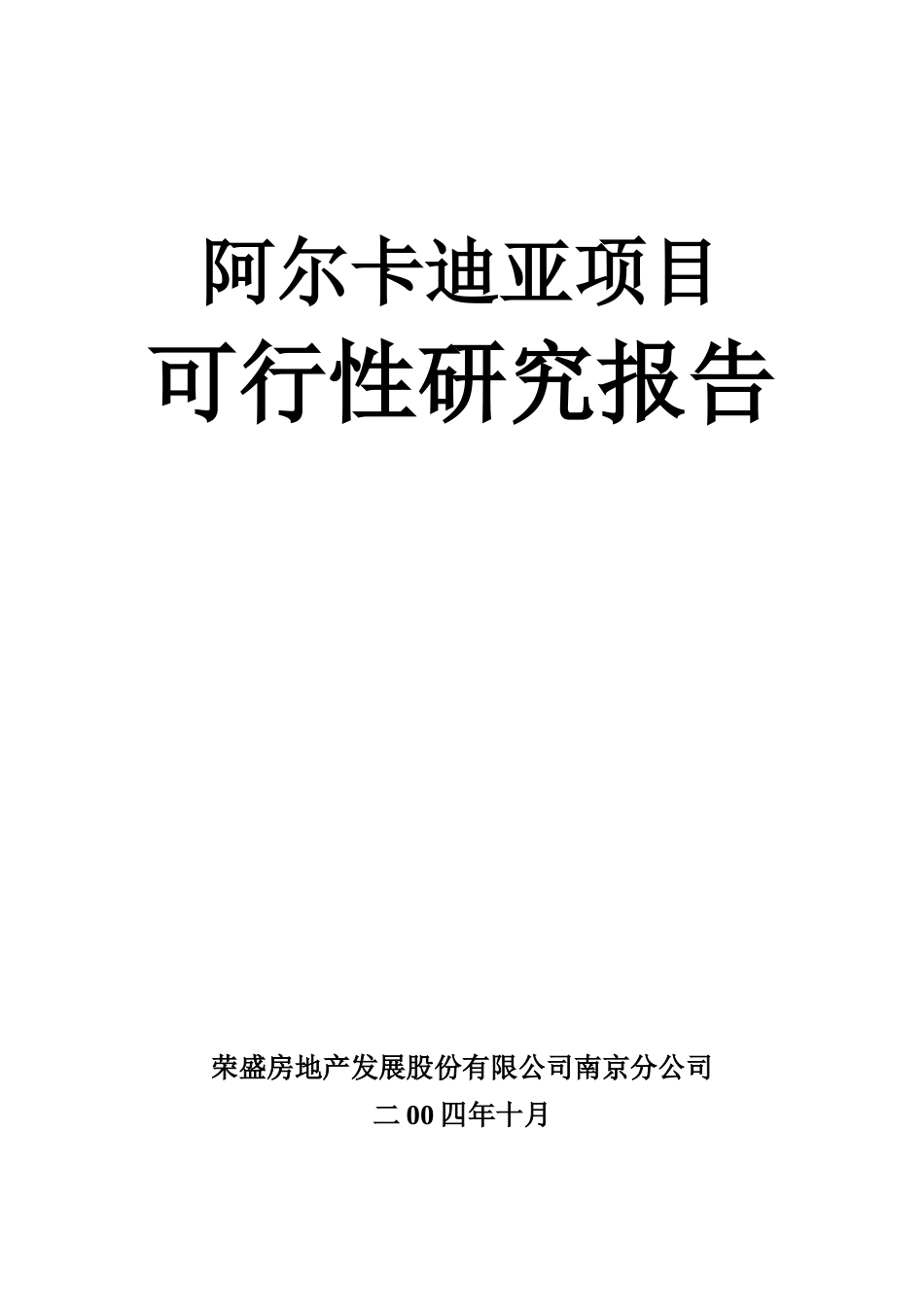 阿尔卡迪亚项目

可行性研究报告

荣盛房地产发展股份有限公司南京分公司

二00四年十月